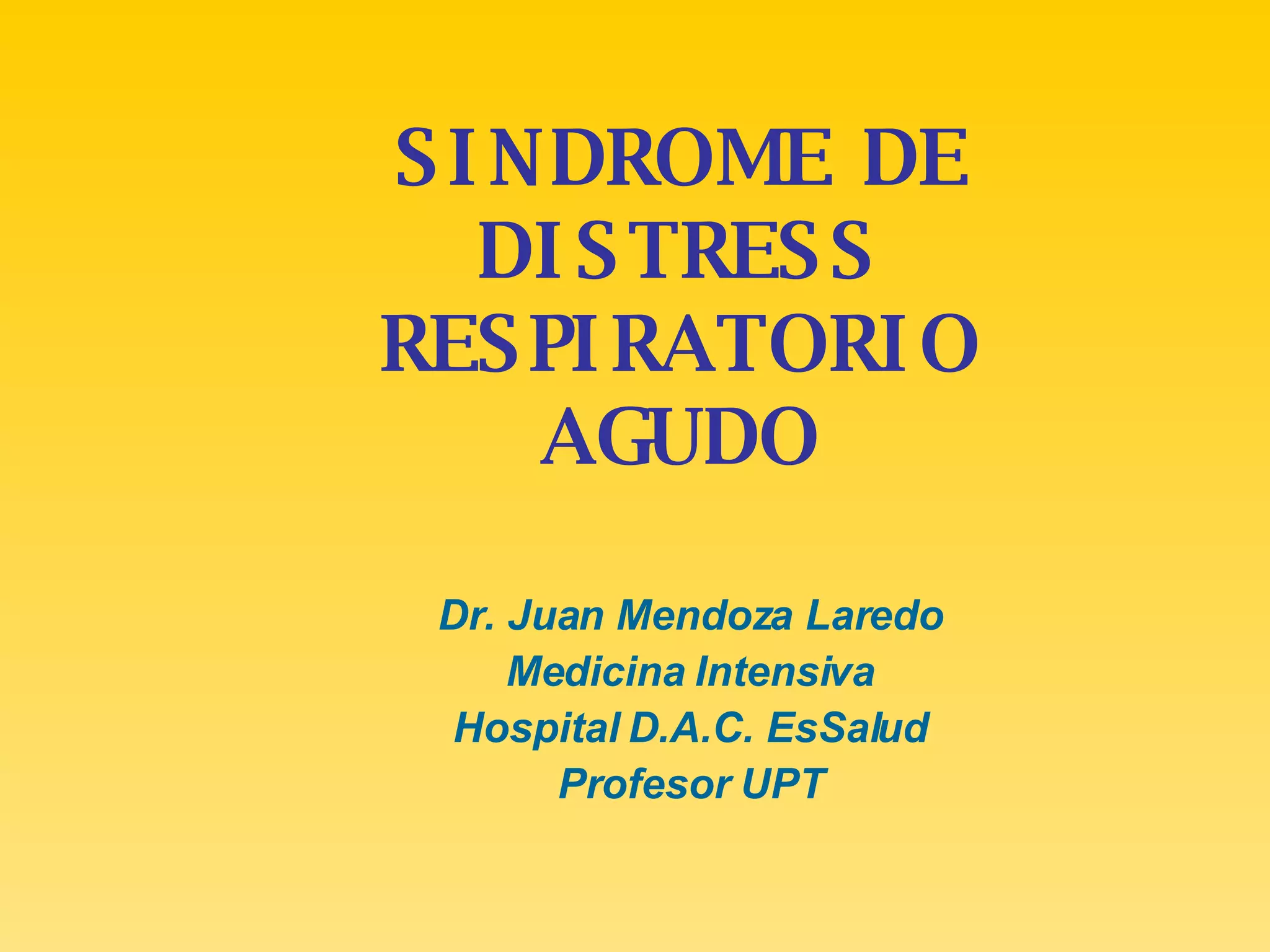 SINDROME DE DISTRESS RESPIRATORIO AGUDO

Dr. Juan Mendoza Laredo
Medicina Intensiva
Hospital D.A.C. EsSalud
Profesor UPT